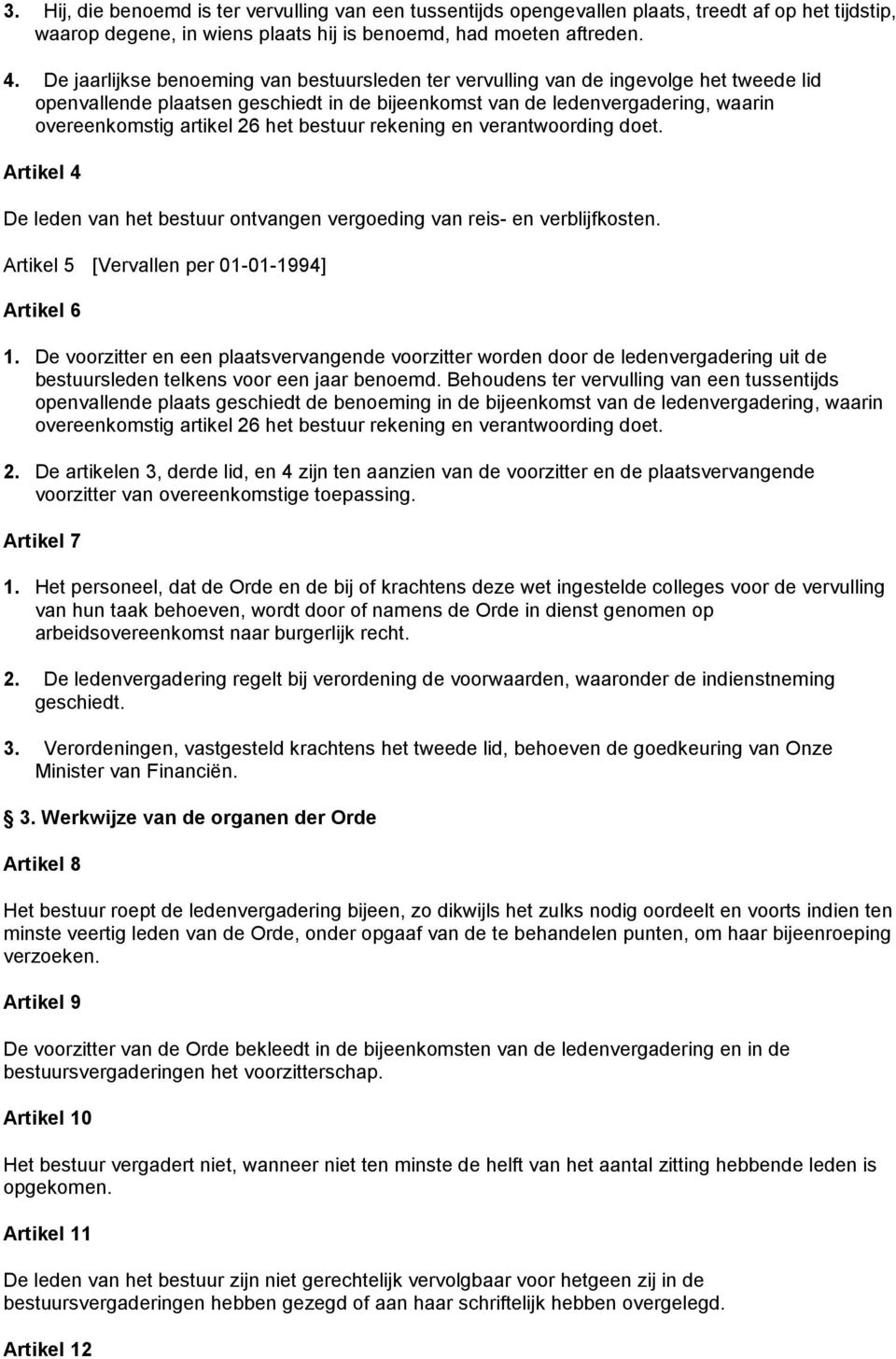 3. Hij, die benoemd is ter vervulling van een tussentijds opengevallen plaats, treedt af op het tijdstip, waarop degene, in wiens plaats hij is benoemd, had moeten aftreden.

4. De jaarlijkse benoeming van bestuursleden ter vervulling van de ingevolge het tweede lid openvallende plaatsen geschiedt in de bijeenkomst van de ledenvergadering, waarin overeenkomstig artikel 26 het bestuur rekening en verantwoording doet.

Artikel 4

De leden van het bestuur ontvangen vergoeding van reis- en verblijfkosten.

Artikel 5 [Vervallen per 01-01-1994]

Artikel 6

1. De voorzitter en een plaatsvervangende voorzitter worden door de ledenvergadering uit de bestuursleden telkens voor een jaar benoemd. Behoudens ter vervulling van een tussentijds openvallende plaats geschiedt de benoeming in de bijeenkomst van de ledenvergadering, waarin overeenkomstig artikel 26 het bestuur rekening en verantwoording doet.

2. De artikelen 3, derde lid, en 4 zijn ten aanzien van de voorzitter en de plaatsvervangende voorzitter van overeenkomstige toepassing.

Artikel 7

1. Het personeel, dat de Orde en de bij of krachtens deze wet ingestelde colleges voor de vervulling van hun taak behoeven, wordt door of namens de Orde in dienst genomen op arbeidsovereenkomst naar burgerlijk recht.

2. De ledenvergadering regelt bij verordening de voorwaarden, waaronder de indienstneming geschiedt.

3. Verordeningen, vastgesteld krachtens het tweede lid, behoeven de goedkeuring van Onze Minister van Financiën.

3. Werkwijze van de organen der Orde

Artikel 8

Het bestuur roept de ledenvergadering bijeen, zo dikwijls het zulks nodig oordeelt en voorts indien ten minste veertig leden van de Orde, onder opgaaf van de te behandelen punten, om haar bijeenroeping verzoeken.

Artikel 9

De voorzitter van de Orde bekleedt in de bijeenkomsten van de ledenvergadering en in de bestuursvergaderingen het voorzitterschap.

Artikel 10

Het bestuur vergadert niet, wanneer niet ten minste de helft van het aantal zitting hebbende leden is opgekomen.

Artikel 11

De leden van het bestuur zijn niet gerechtelijk vervolgbaar voor hetgeen zij in de bestuursvergaderingen hebben gezegd of aan haar schriftelijk hebben overgelegd.

Artikel 12